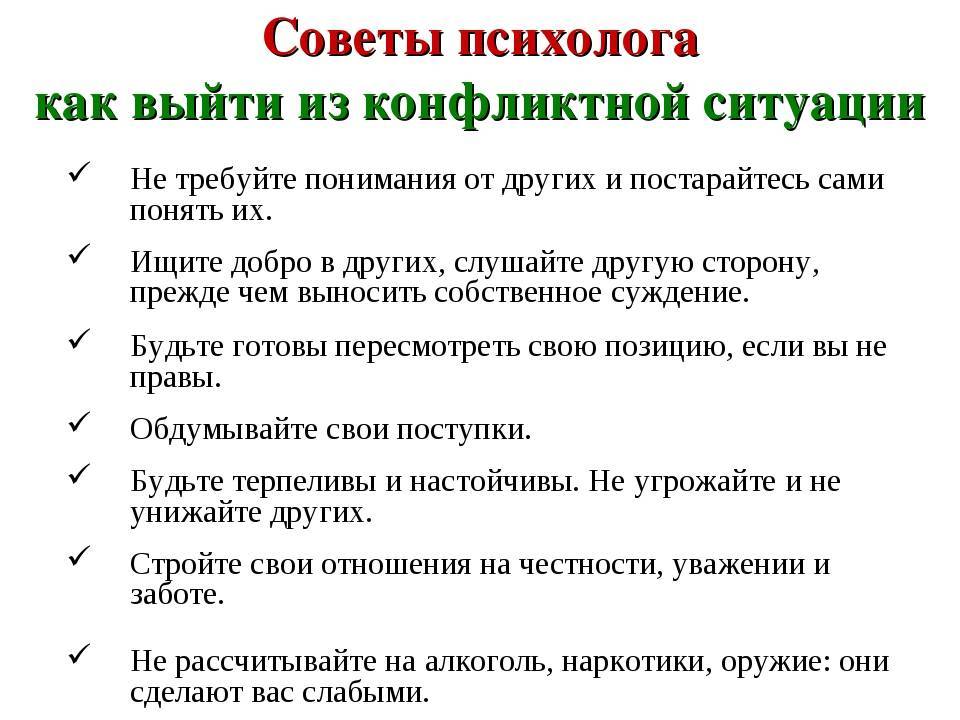 Советы психолога
как выйти из конфликтной ситуации

✓ Не требуйте понимания от других и постарайтесь сами понять их.

✓ Ищите добро в других, слушайте другую сторону, прежде чем выносить собственное суждение.

✓ Будьте готовы пересмотреть свою позицию, если вы не правы.

✓ Обдумывайте свои поступки.

✓ Будьте терпеливы и настойчивы. Не угрожайте и не унижайте других.

✓ Стройте свои отношения на честности, уважении и заботе.

✓ Не рассчитывайте на алкоголь, наркотики, оружие: они сделают вас слабыми.